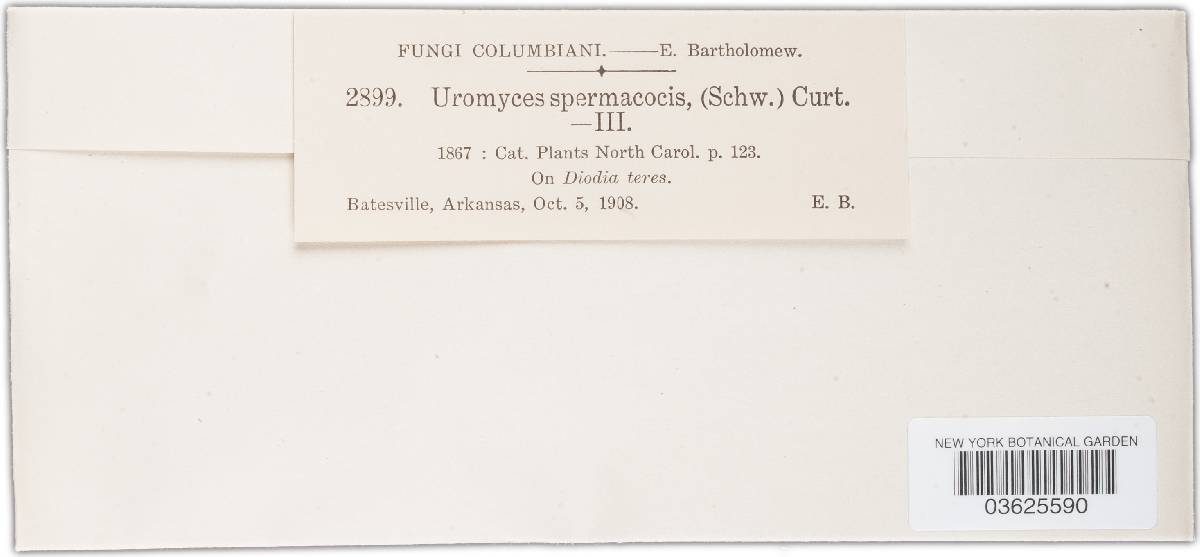 FUNGI COLUMBIANI.——E. Bartholomew.

2899. Uromyces spermacocis, (Schw.) Curt. —III.

1867 : Cat. Plants North Carol. p. 123.

On Diodia teres.

Batesville, Arkansas, Oct. 5, 1908. E. B.

NEW YORK BOTANICAL GARDEN

03625590